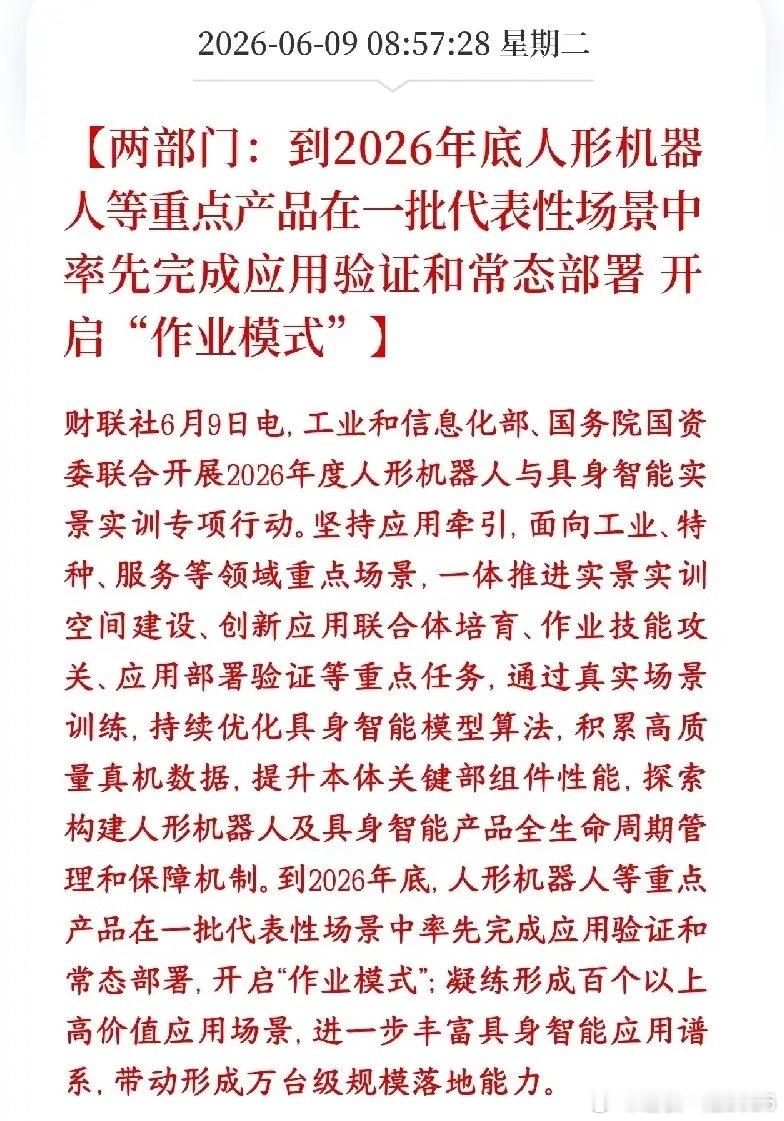 2026-06-09 08:57:28 星期二

【两部门：到2026年底人形机器人等重点产品在一批代表性场景中率先完成应用验证和常态部署 开启“作业模式”】

财联社6月9日电，工业和信息化部、国务院国资委联合开展2026年度人形机器人与具身智能实景实训专项行动。坚持应用牵引，面向工业、特种、服务等领域重点场景，一体推进实景实训空间建设、创新应用联合体培育、作业技能攻关、应用部署验证等重点任务，通过真实场景训练，持续优化具身智能模型算法，积累高质量真机数据，提升本体关键部组件性能，探索构建人形机器人及具身智能产品全生命周期管理和保障机制。到2026年底，人形机器人等重点产品在一批代表性场景中率先完成应用验证和常态部署，开启“作业模式”；凝练形成百个以上高价值应用场景，进一步丰富具身智能应用谱系，带动形成万台级规模落地能力。